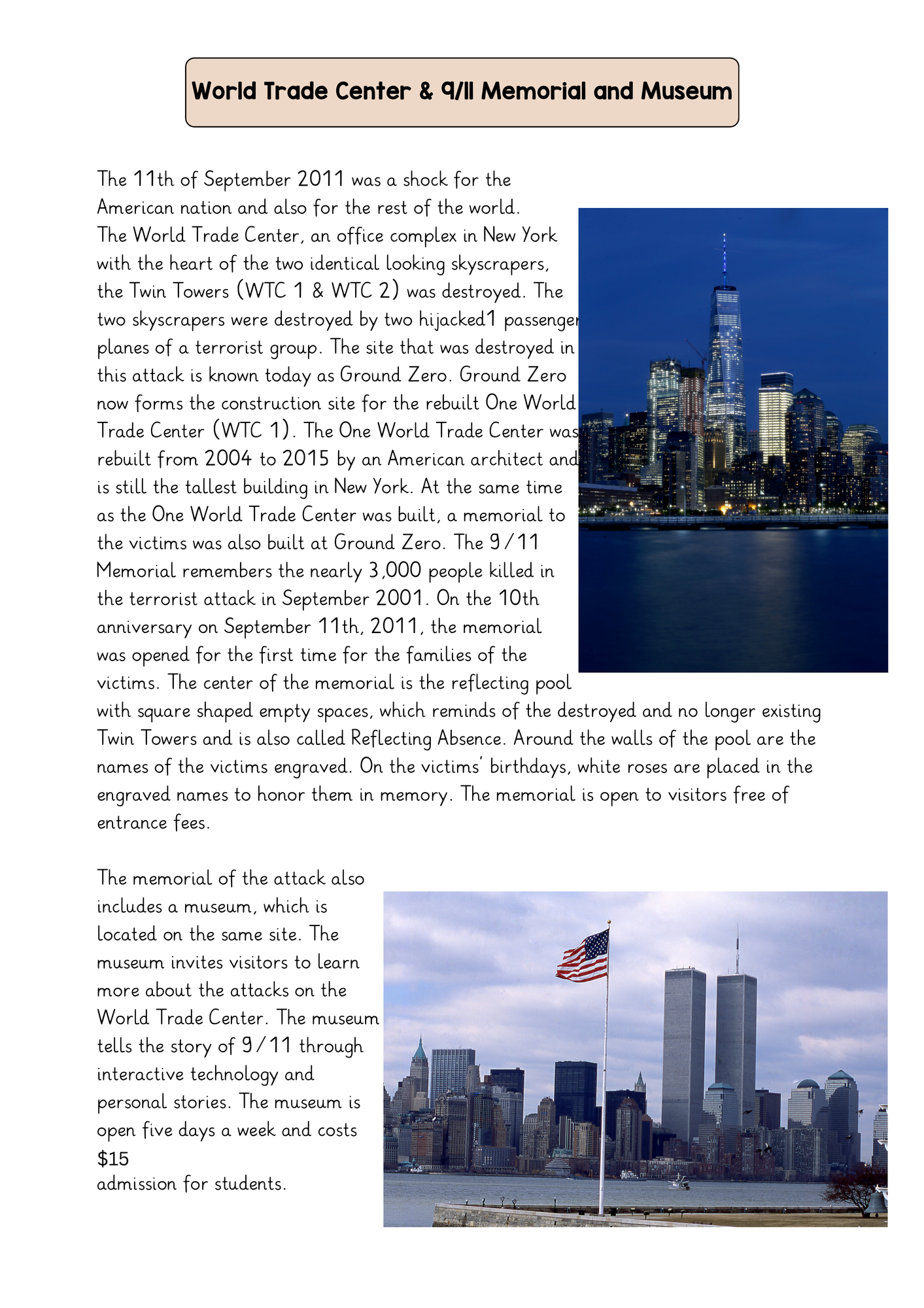 World Trade Center & 9/11 Memorial and Museum

The 11th of September 2011 was a shock for the American nation and also for the rest of the world. The World Trade Center, an office complex in New York with the heart of the two identical looking skyscrapers, the Twin Towers (WTC 1 & WTC 2) was destroyed. The two skyscrapers were destroyed by two hijacked1 passenger planes of a terrorist group. The site that was destroyed in this attack is known today as Ground Zero. Ground Zero now forms the construction site for the rebuilt One World Trade Center (WTC 1). The One World Trade Center was rebuilt from 2004 to 2015 by an American architect and is still the tallest building in New York. At the same time as the One World Trade Center was built, a memorial to the victims was also built at Ground Zero. The 9/11 Memorial remembers the nearly 3,000 people killed in the terrorist attack in September 2001. On the 10th anniversary on September 11th, 2011, the memorial was opened for the first time for the families of the victims. The center of the memorial is the reflecting pool with square shaped empty spaces, which reminds of the destroyed and no longer existing Twin Towers and is also called Reflecting Absence. Around the walls of the pool are the names of the victims engraved. On the victims' birthdays, white roses are placed in the engraved names to honor them in memory. The memorial is open to visitors free of entrance fees.

The memorial of the attack also includes a museum, which is located on the same site. The museum invites visitors to learn more about the attacks on the World Trade Center. The museum tells the story of 9/11 through interactive technology and personal stories. The museum is open five days a week and costs $15
admission for students.